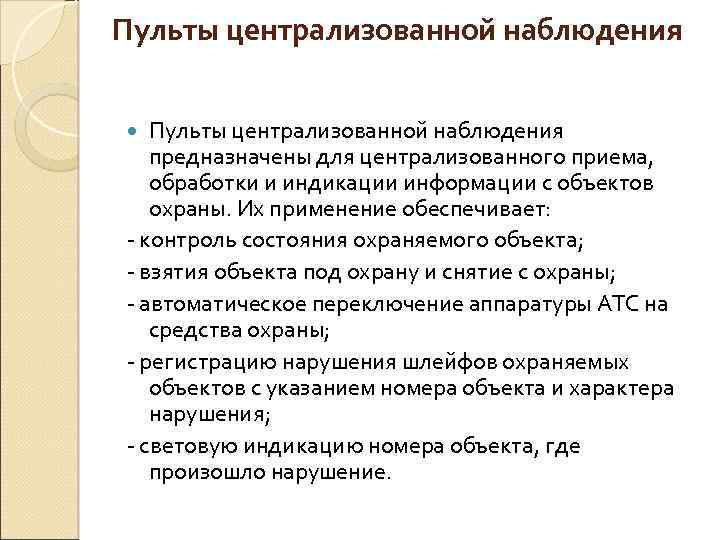 Пульты централизованной наблюдения

Пульты централизованной наблюдения предназначены для централизованного приема, обработки и индикации информации с объектов охраны. Их применение обеспечивает:

- контроль состояния охраняемого объекта;

- взятия объекта под охрану и снятие с охраны;

- автоматическое переключение аппаратуры АТС на средства охраны;

- регистрацию нарушения шлейфов охраняемых объектов с указанием номера объекта и характера нарушения;

- световую индикацию номера объекта, где произошло нарушение.